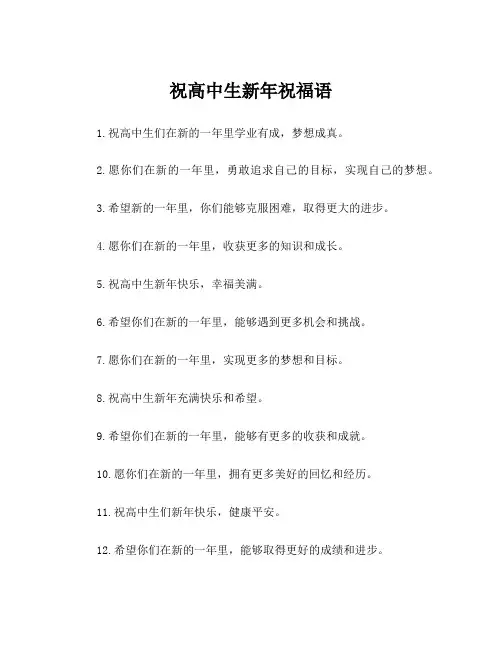 祝高中生新年祝福语

1.祝高中生们在新的一年里学业有成，梦想成真。

2.愿你们在新的一年里，勇敢追求自己的目标，实现自己的梦想。

3.希望新的一年里，你们能够克服困难，取得更大的进步。

4.愿你们在新的一年里，收获更多的知识和成长。

5.祝高中生新年快乐，幸福美满。

6.希望你们在新的一年里，能够遇到更多机会和挑战。

7.愿你们在新的一年里，实现更多的梦想和目标。

8.祝高中生新年充满快乐和希望。

9.希望你们在新的一年里，能够有更多的收获和成就。

10.愿你们在新的一年里，拥有更多美好的回忆和经历。

11.祝高中生们新年快乐，健康平安。

12.希望你们在新的一年里，能够取得更好的成绩和进步。